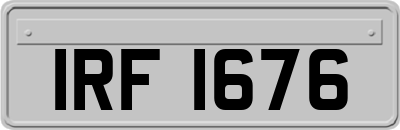 IRF 1676